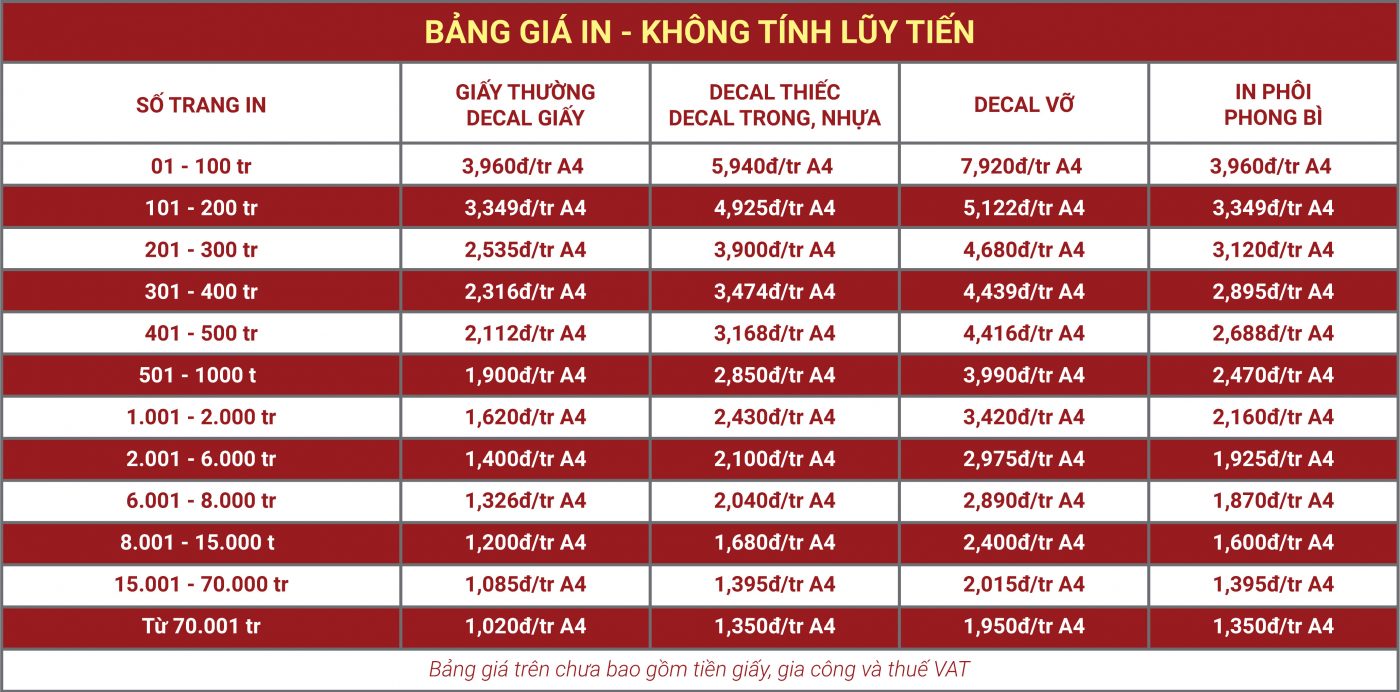 BẢNG GIÁ IN - KHÔNG TÍNH LŨY TIẾN

| SỐ TRANG IN | GIẤY THƯỜNG DECAL GIẤY | DECAL THIẾC DECAL TRONG, NHỰA | DECAL VỠ | IN PHÔI PHONG BÌ |
|---|---|---|---|---|
| 01 - 100 tr | 3,960đ/tr A4 | 5,940đ/tr A4 | 7,920đ/tr A4 | 3,960đ/tr A4 |
| 101 - 200 tr | 3,349đ/tr A4 | 4,925đ/tr A4 | 5,122đ/tr A4 | 3,349đ/tr A4 |
| 201 - 300 tr | 2,535đ/tr A4 | 3,900đ/tr A4 | 4,680đ/tr A4 | 3,120đ/tr A4 |
| 301 - 400 tr | 2,316đ/tr A4 | 3,474đ/tr A4 | 4,439đ/tr A4 | 2,895đ/tr A4 |
| 401 - 500 tr | 2,112đ/tr A4 | 3,168đ/tr A4 | 4,416đ/tr A4 | 2,688đ/tr A4 |
| 501 - 1000 t | 1,900đ/tr A4 | 2,850đ/tr A4 | 3,990đ/tr A4 | 2,470đ/tr A4 |
| 1.001 - 2.000 tr | 1,620đ/tr A4 | 2,430đ/tr A4 | 3,420đ/tr A4 | 2,160đ/tr A4 |
| 2.001 - 6.000 tr | 1,400đ/tr A4 | 2,100đ/tr A4 | 2,975đ/tr A4 | 1,925đ/tr A4 |
| 6.001 - 8.000 tr | 1,326đ/tr A4 | 2,040đ/tr A4 | 2,890đ/tr A4 | 1,870đ/tr A4 |
| 8.001 - 15.000 t | 1,200đ/tr A4 | 1,680đ/tr A4 | 2,400đ/tr A4 | 1,600đ/tr A4 |
| 15.001 - 70.000 tr | 1,085đ/tr A4 | 1,395đ/tr A4 | 2,015đ/tr A4 | 1,395đ/tr A4 |
| Từ 70.001 tr | 1,020đ/tr A4 | 1,350đ/tr A4 | 1,950đ/tr A4 | 1,350đ/tr A4 |

Bảng giá trên chưa bao gồm tiền giấy, gia công và thuế VAT